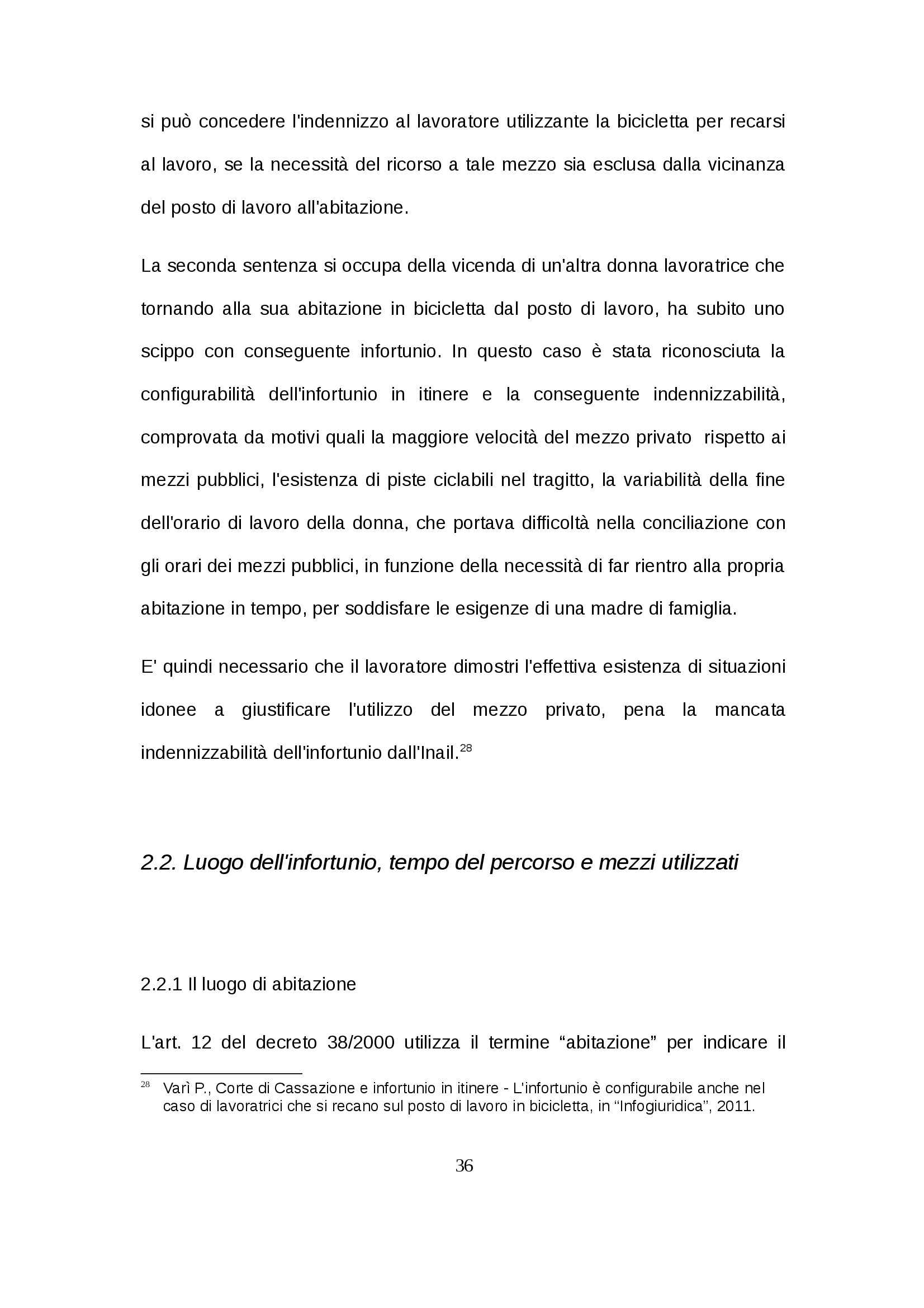 si può concedere l'indennizzo al lavoratore utilizzante la bicicletta per recarsi al lavoro, se la necessità del ricorso a tale mezzo sia esclusa dalla vicinanza del posto di lavoro all'abitazione.

La seconda sentenza si occupa della vicenda di un'altra donna lavoratrice che tornando alla sua abitazione in bicicletta dal posto di lavoro, ha subito uno scippo con conseguente infortunio. In questo caso è stata riconosciuta la configurabilità dell'infortunio in itinere e la conseguente indennizzabilità, comprovata da motivi quali la maggiore velocità del mezzo privato rispetto ai mezzi pubblici, l'esistenza di piste ciclabili nel tragitto, la variabilità della fine dell'orario di lavoro della donna, che portava difficoltà nella conciliazione con gli orari dei mezzi pubblici, in funzione della necessità di far rientro alla propria abitazione in tempo, per soddisfare le esigenze di una madre di famiglia.

E' quindi necessario che il lavoratore dimostri l'effettiva esistenza di situazioni idonee a giustificare l'utilizzo del mezzo privato, pena la mancata indennizzabilità dell'infortunio dall'Inail.$^{28}$

2.2. Luogo dell'infortunio, tempo del percorso e mezzi utilizzati

2.2.1 Il luogo di abitazione

L'art. 12 del decreto 38/2000 utilizza il termine “abitazione” per indicare il

$^{28}$ Varì P., Corte di Cassazione e infortunio in itinere - L'infortunio è configurabile anche nel caso di lavoratrici che si recano sul posto di lavoro in bicicletta, in “Infogiuridica”, 2011.

36